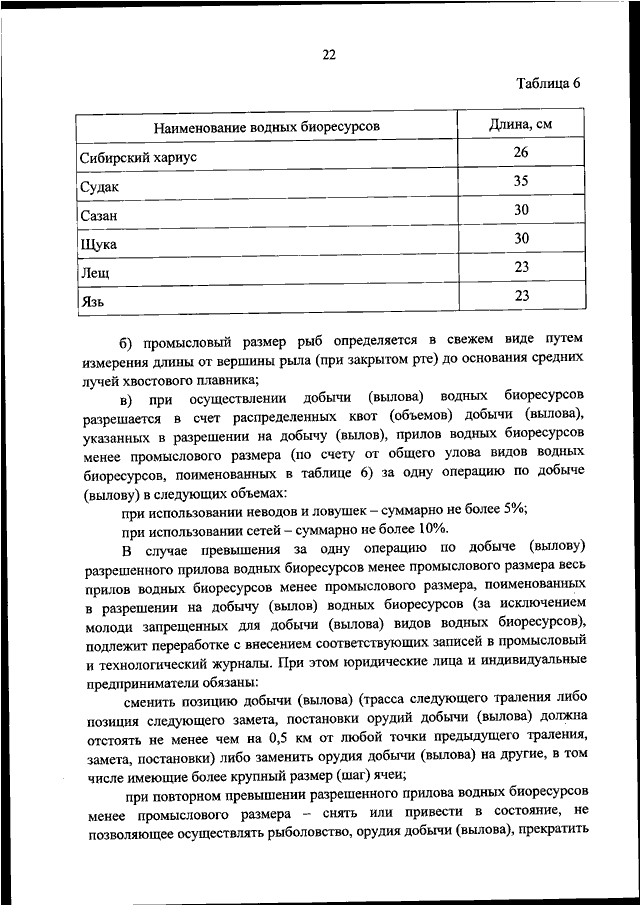 22

Таблица 6

| Наименование водных биоресурсов | Длина, см |
|---|---|
| Сибирский хариус | 26 |
| Судак | 35 |
| Сазан | 30 |
| Щука | 30 |
| Лещ | 23 |
| Язь | 23 |

б) промысловый размер рыб определяется в свежем виде путем измерения длины от вершины рыла (при закрытом рте) до основания средних лучей хвостового плавника;

в) при осуществлении добычи (вылова) водных биоресурсов разрешается в счет распределенных квот (объемов) добычи (вылова), указанных в разрешении на добычу (вылов), прилов водных биоресурсов менее промыслового размера (по счету от общего улова видов водных биоресурсов, поименованных в таблице 6) за одну операцию по добыче (вылову) в следующих объемах:

при использовании неводов и ловушек – суммарно не более 5%;

при использовании сетей – суммарно не более 10%.

В случае превышения за одну операцию по добыче (вылову) разрешенного прилова водных биоресурсов менее промыслового размера весь прилов водных биоресурсов менее промыслового размера, поименованных в разрешении на добычу (вылов) водных биоресурсов (за исключением молоди запрещенных для добычи (вылова) видов водных биоресурсов), подлежит переработке с внесением соответствующих записей в промысловый и технологический журналы. При этом юридические лица и индивидуальные предприниматели обязаны:

сменить позицию добычи (вылова) (трасса следующего траления либо позиция следующего замета, постановки орудий добычи (вылова) должна отстоять не менее чем на 0,5 км от любой точки предыдущего траления, замета, постановки) либо заменить орудия добычи (вылова) на другие, в том числе имеющие более крупный размер (шаг) ячеи;

при повторном превышении разрешенного прилова водных биоресурсов менее промыслового размера – снять или привести в состояние, не позволяющее осуществлять рыболовство, орудия добычи (вылова), прекратить